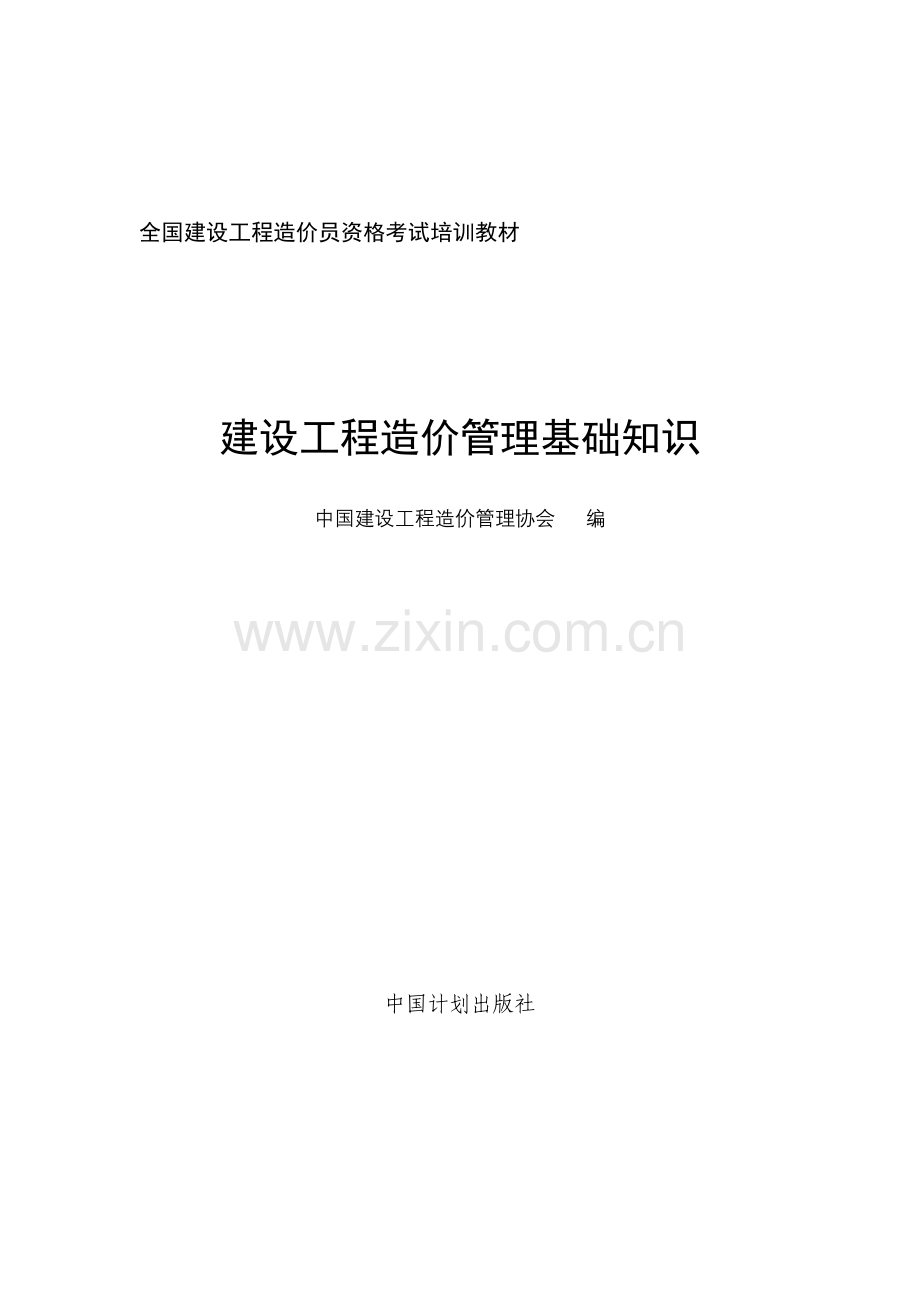 全国建设工程造价员资格考试培训教材

建设工程造价管理基础知识

中国建设工程造价管理协会 编

www.zixin.com.cn

中国计划出版社